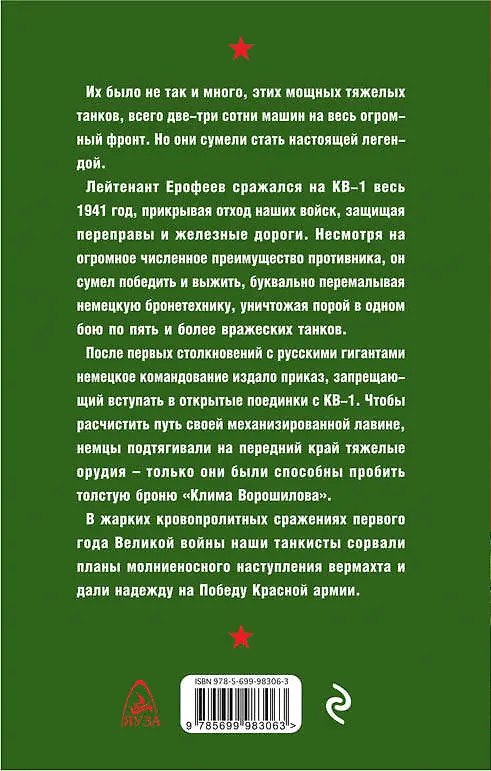 Их было не так и много, этих мощных тяжелых танков, всего две-три сотни машин на весь огромный фронт. Но они сумели стать настоящей легендой.

Лейтенант Ерофеев сражался на КВ-1 весь 1941 год, прикрывая отход наших войск, защищая переправы и железные дороги. Несмотря на огромное численное преимущество противника, он сумел победить и выжить, буквально перемалывая немецкую бронетехнику, уничтожая порой в одном бою по пять и более вражеских танков.

После первых столкновений с русскими гигантами немецкое командование издало приказ, запрещающий вступать в открытые поединки с КВ-1. Чтобы расчистить путь своей механизированной лавине, немцы подтягивали на передний край тяжелые орудия – только они были способны пробить толстую броню «Клима Ворошилова».

В жарких кровопролитных сражениях первого года Великой войны наши танкисты сорвали планы молниеносного наступления вермахта и дали надежду на Победу Красной армии.

ЯУЗА

ISBN 978-5-699-98306-3

9 785699 983063 >